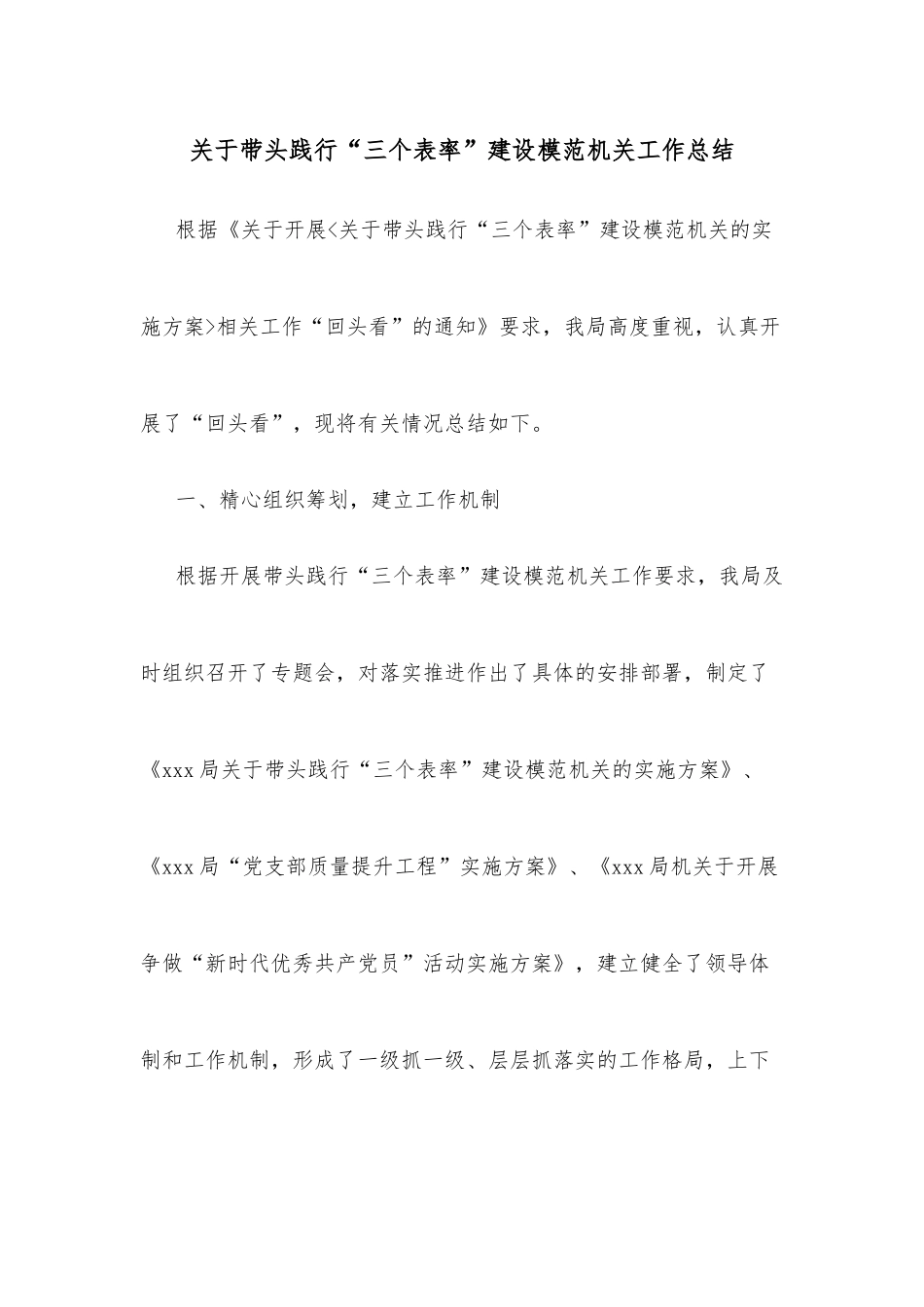 关于带头践行“三个表率”建设模范机关工作总结

根据《关于开展<关于带头践行“三个表率”建设模范机关的实施方案>相关工作“回头看”的通知》要求，我局高度重视，认真开展了“回头看”，现将有关情况总结如下。

一、精心组织筹划，建立工作机制

根据开展带头践行“三个表率”建设模范机关工作要求，我局及时组织召开了专题会，对落实推进作出了具体的安排部署，制定了《xxx局关于带头践行“三个表率”建设模范机关的实施方案》、《xxx局“党支部质量提升工程”实施方案》、《xxx局机关于开展争做“新时代优秀共产党员”活动实施方案》，建立健全了领导体制和工作机制，形成了一级抓一级、层层抓落实的工作格局，上下